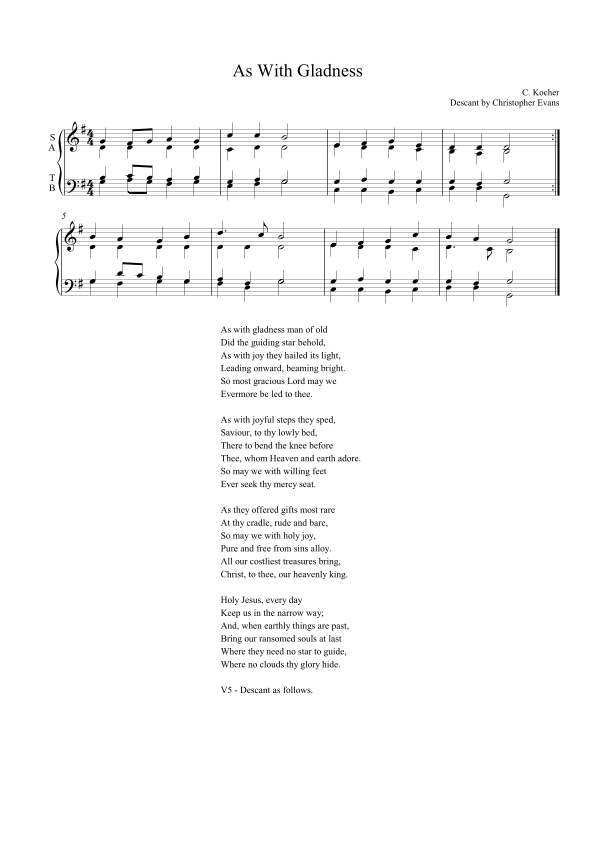 As With Gladness

C. Kocher
Descant by Christopher Evans

S
A

T
B

5

As with gladness man of old
Did the guiding star behold,
As with joy they hailed its light,
Leading onward, beaming bright.
So most gracious Lord may we
Evermore be led to thee.

As with joyful steps they sped,
Saviour, to thy lowly bed,
There to bend the knee before
Thee, whom Heaven and earth adore.
So may we with willing feet
Ever seek thy mercy seat.

As they offered gifts most rare
At thy cradle, rude and bare,
So may we with holy joy,
Pure and free from sins alloy.
All our costliest treasures bring,
Christ, to thee, our heavenly king.

Holy Jesus, every day
Keep us in the narrow way;
And, when earthly things are past,
Bring our ransomed souls at last
Where they need no star to guide,
Where no clouds thy glory hide.

V5 - Descant as follows.